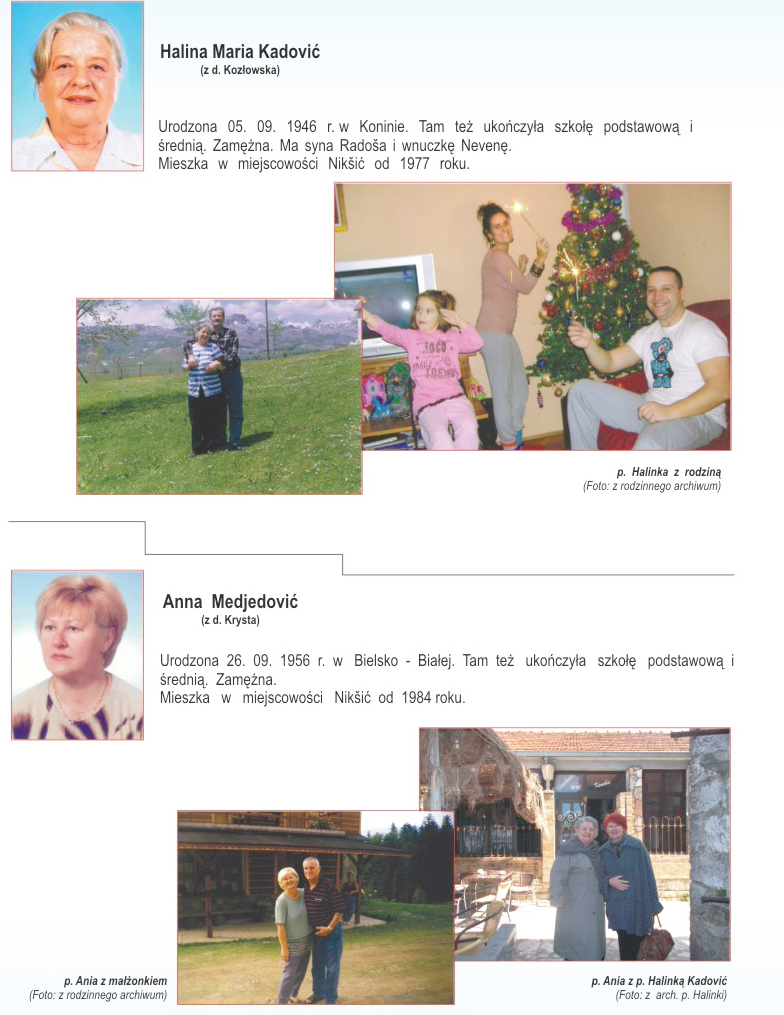 Halina Maria Kadović
(z d. Kozłowska)

Urodzona 05. 09. 1946 r. w Koninie. Tam też ukończyła szkołę podstawową i średnią. Zamężna. Ma syna Radoša i wnuczkę Nevenę.
Mieszka w miejscowości Nikšić od 1977 roku.

p. Halinka z rodziną
(Foto: z rodzinnego archiwum)

Anna Medjedović
(z d. Krysta)

Urodzona 26. 09. 1956 r. w Bielsko - Białej. Tam też ukończyła szkołę podstawową i średnią. Zamężna.
Mieszka w miejscowości Nikšić od 1984 roku.

p. Ania z małżonkiem
(Foto: z rodzinnego archiwum)

p. Ania z p. Halinką Kadović
(Foto: z arch. p. Halinki)